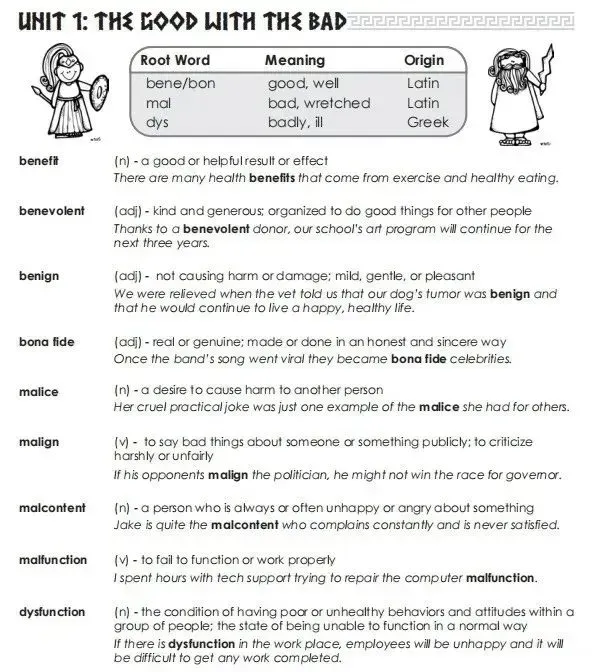 UNIT 1: THE GOOD WITH THE BAD

| Root Word | Meaning | Origin |
|---|---|---|
| bene/bon | good, well | Latin |
| mal | bad, wretched | Latin |
| dys | badly, ill | Greek |

benefit (n) - a good or helpful result or effect
There are many health benefits that come from exercise and healthy eating.

benevolent (adj) - kind and generous; organized to do good things for other people
Thanks to a benevolent donor, our school's art program will continue for the next three years.

benign (adj) - not causing harm or damage; mild, gentle, or pleasant
We were relieved when the vet told us that our dog's tumor was benign and that he would continue to live a happy, healthy life.

bona fide (adj) - real or genuine; made or done in an honest and sincere way
Once the band's song went viral they became bona fide celebrities.

malice (n) - a desire to cause harm to another person
Her cruel practical joke was just one example of the malice she had for others.

malign (v) - to say bad things about someone or something publicly; to criticize harshly or unfairly
If his opponents malign the politician, he might not win the race for governor.

malcontent (n) - a person who is always or often unhappy or angry about something
Jake is quite the malcontent who complains constantly and is never satisfied.

malfunction (v) - to fail to function or work properly
I spent hours with tech support trying to repair the computer malfunction.

dysfunction (n) - the condition of having poor or unhealthy behaviors and attitudes within a group of people; the state of being unable to function in a normal way
If there is dysfunction in the work place, employees will be unhappy and it will be difficult to get any work completed.